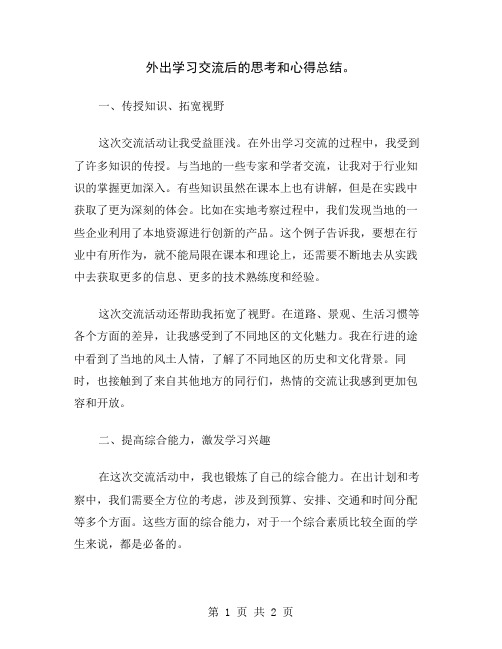 外出学习交流后的思考和心得总结。

一、传授知识、拓宽视野

这次交流活动让我受益匪浅。在外出学习交流的过程中，我受到了许多知识的传授。与当地的一些专家和学者交流，让我对于行业知识的掌握更加深入。有些知识虽然在课本上也有讲解，但是在实践中获取了更为深刻的体会。比如在实地考察过程中，我们发现当地的一些企业利用了本地资源进行创新的产品。这个例子告诉我，要想在行业中有所作为，就不能局限在课本和理论上，还需要不断地去从实践中去获取更多的信息、更多的技术熟练度和经验。

这次交流活动还帮助我拓宽了视野。在道路、景观、生活习惯等各个方面的差异，让我感受到了不同地区的文化魅力。我在行进的途中看到了当地的风土人情，了解了不同地区的历史和文化背景。同时，也接触到了来自其他地方的同行们，热情的交流让我感到更加包容和开放。

二、提高综合能力，激发学习兴趣

在这次交流活动中，我也锻炼了自己的综合能力。在出计划和考察中，我们需要全方位的考虑，涉及到预算、安排、交通和时间分配等多个方面。这些方面的综合能力，对于一个综合素质比较全面的学生来说，都是必备的。

第 1 页 共 2 页